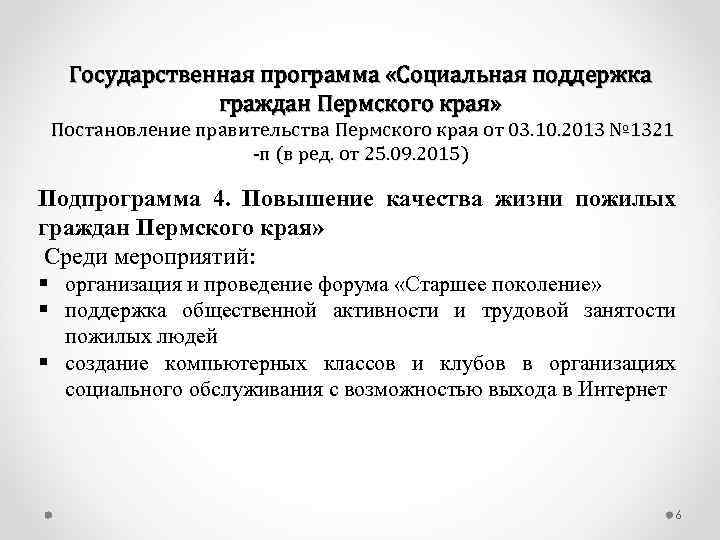 Государственная программа «Социальная поддержка граждан Пермского края»
Постановление правительства Пермского края от 03.10.2013 №1321 -п (в ред. от 25.09.2015)

Подпрограмма 4. Повышение качества жизни пожилых граждан Пермского края»
Среди мероприятий:
▪ организация и проведение форума «Старшее поколение»
▪ поддержка общественной активности и трудовой занятости пожилых людей
▪ создание компьютерных классов и клубов в организациях социального обслуживания с возможностью выхода в Интернет

6